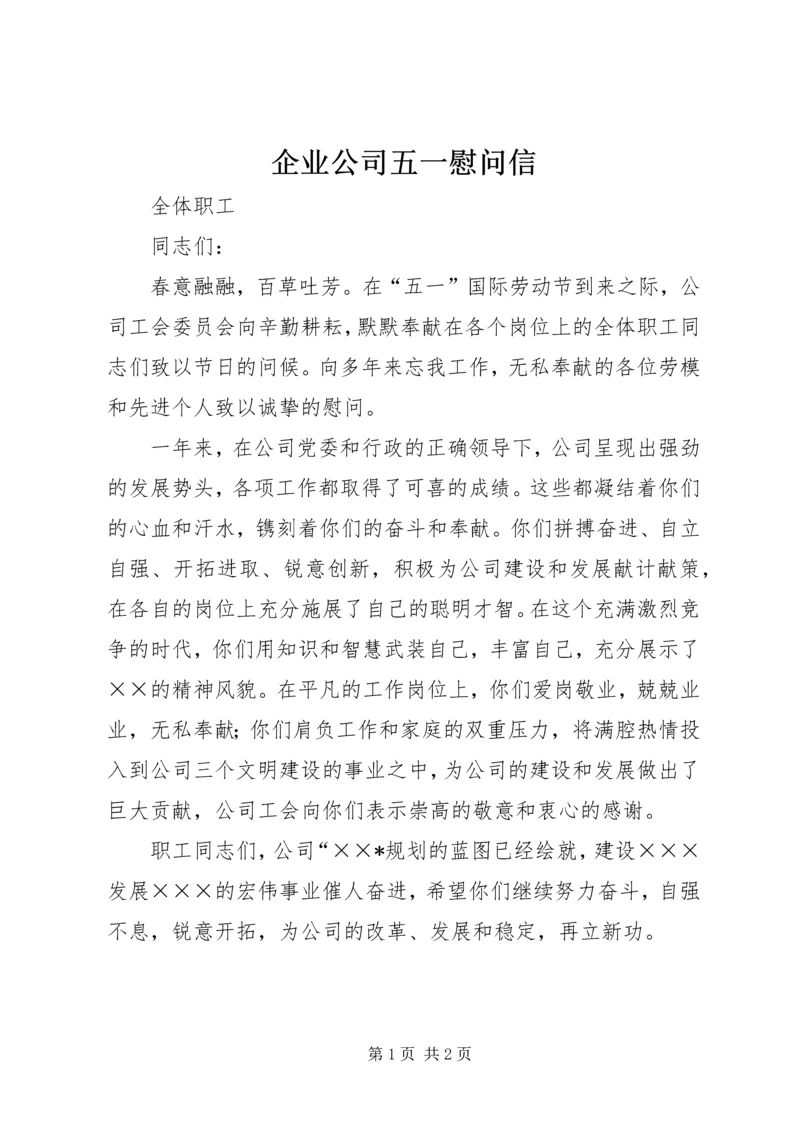 企业公司五一慰问信

全体职工

同志们：

春意融融，百草吐芳。在“五一”国际劳动节到来之际，公司工会委员会向辛勤耕耘，默默奉献在各个岗位上的全体职工同志们致以节日的问候。向多年来忘我工作，无私奉献的各位劳模和先进个人致以诚挚的慰问。

一年来，在公司党委和行政的正确领导下，公司呈现出强劲的发展势头，各项工作都取得了可喜的成绩。这些都凝结着你们的心血和汗水，镌刻着你们的奋斗和奉献。你们拼搏奋进、自立自强、开拓进取、锐意创新，积极为公司建设和发展献计献策，在各自的岗位上充分施展了自己的聪明才智。在这个充满激烈竞争的时代，你们用知识和智慧武装自己，丰富自己，充分展示了××的精神风貌。在平凡的工作岗位上，你们爱岗敬业，兢兢业业，无私奉献；你们肩负工作和家庭的双重压力，将满腔热情投入到公司三个文明建设的事业之中，为公司的建设和发展做出了巨大贡献，公司工会向你们表示崇高的敬意和衷心的感谢。

职工同志们，公司“××*规划的蓝图已经绘就，建设×××发展×××的宏伟事业催人奋进，希望你们继续努力奋斗，自强不息，锐意开拓，为公司的改革、发展和稳定，再立新功。

第 1 页 共 2 页